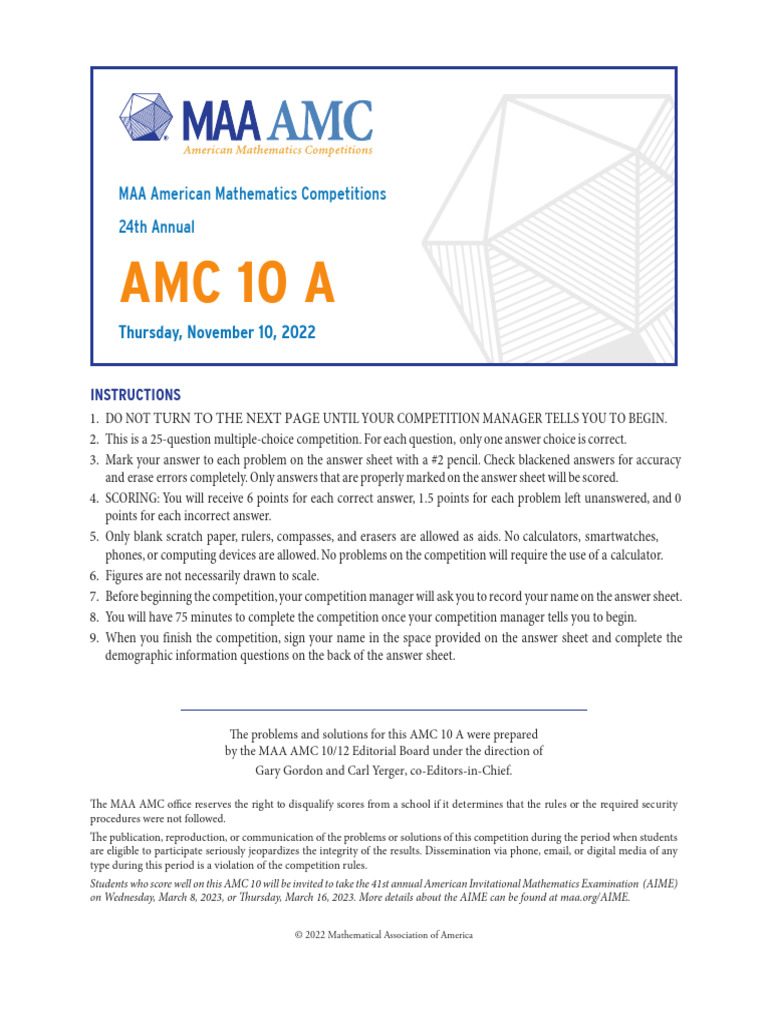 MAA AMC
American Mathematics Competitions

MAA American Mathematics Competitions

24th Annual

AMC 10 A

Thursday, November 10, 2022

INSTRUCTIONS

1. DO NOT TURN TO THE NEXT PAGE UNTIL YOUR COMPETITION MANAGER TELLS YOU TO BEGIN.
2. This is a 25-question multiple-choice competition. For each question, only one answer choice is correct.
3. Mark your answer to each problem on the answer sheet with a #2 pencil. Check blackened answers for accuracy and erase errors completely. Only answers that are properly marked on the answer sheet will be scored.
4. SCORING: You will receive 6 points for each correct answer, 1.5 points for each problem left unanswered, and 0 points for each incorrect answer.
5. Only blank scratch paper, rulers, compasses, and erasers are allowed as aids. No calculators, smartwatches, phones, or computing devices are allowed. No problems on the competition will require the use of a calculator.
6. Figures are not necessarily drawn to scale.
7. Before beginning the competition, your competition manager will ask you to record your name on the answer sheet.
8. You will have 75 minutes to complete the competition once your competition manager tells you to begin.
9. When you finish the competition, sign your name in the space provided on the answer sheet and complete the demographic information questions on the back of the answer sheet.

The problems and solutions for this AMC 10 A were prepared by the MAA AMC 10/12 Editorial Board under the direction of Gary Gordon and Carl Yerger, co-Editors-in-Chief.

The MAA AMC office reserves the right to disqualify scores from a school if it determines that the rules or the required security procedures were not followed.

The publication, reproduction, or communication of the problems or solutions of this competition during the period when students are eligible to participate seriously jeopardizes the integrity of the results. Dissemination via phone, email, or digital media of any type during this period is a violation of the competition rules.

Students who score well on this AMC 10 will be invited to take the 41st annual American Invitational Mathematics Examination (AIME) on Wednesday, March 8, 2023, or Thursday, March 16, 2023. More details about the AIME can be found at maa.org/AIME.

© 2022 Mathematical Association of America